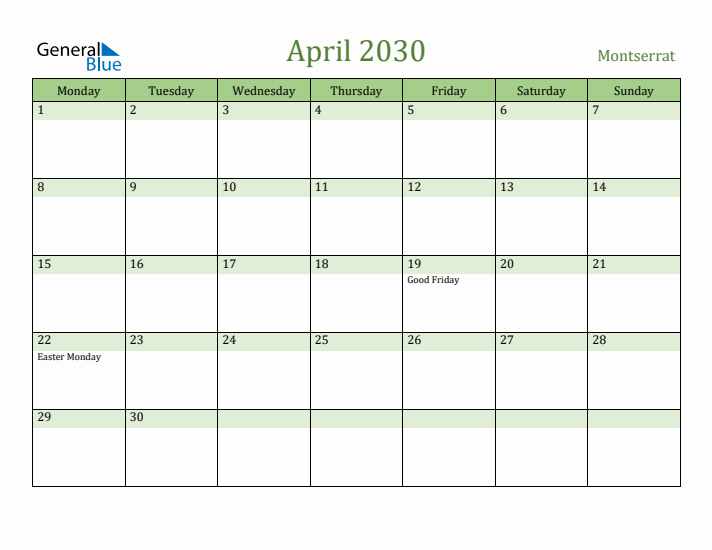 General Blue

April 2030

Montserrat

| Monday | Tuesday | Wednesday | Thursday | Friday | Saturday | Sunday |
|---|---|---|---|---|---|---|
| 1 | 2 | 3 | 4 | 5 | 6 | 7 |
| 8 | 9 | 10 | 11 | 12 | 13 | 14 |
| 15 | 16 | 17 | 18 | 19 Good Friday | 20 | 21 |
| 22 Easter Monday | 23 | 24 | 25 | 26 | 27 | 28 |
| 29 | 30 | | | | | |